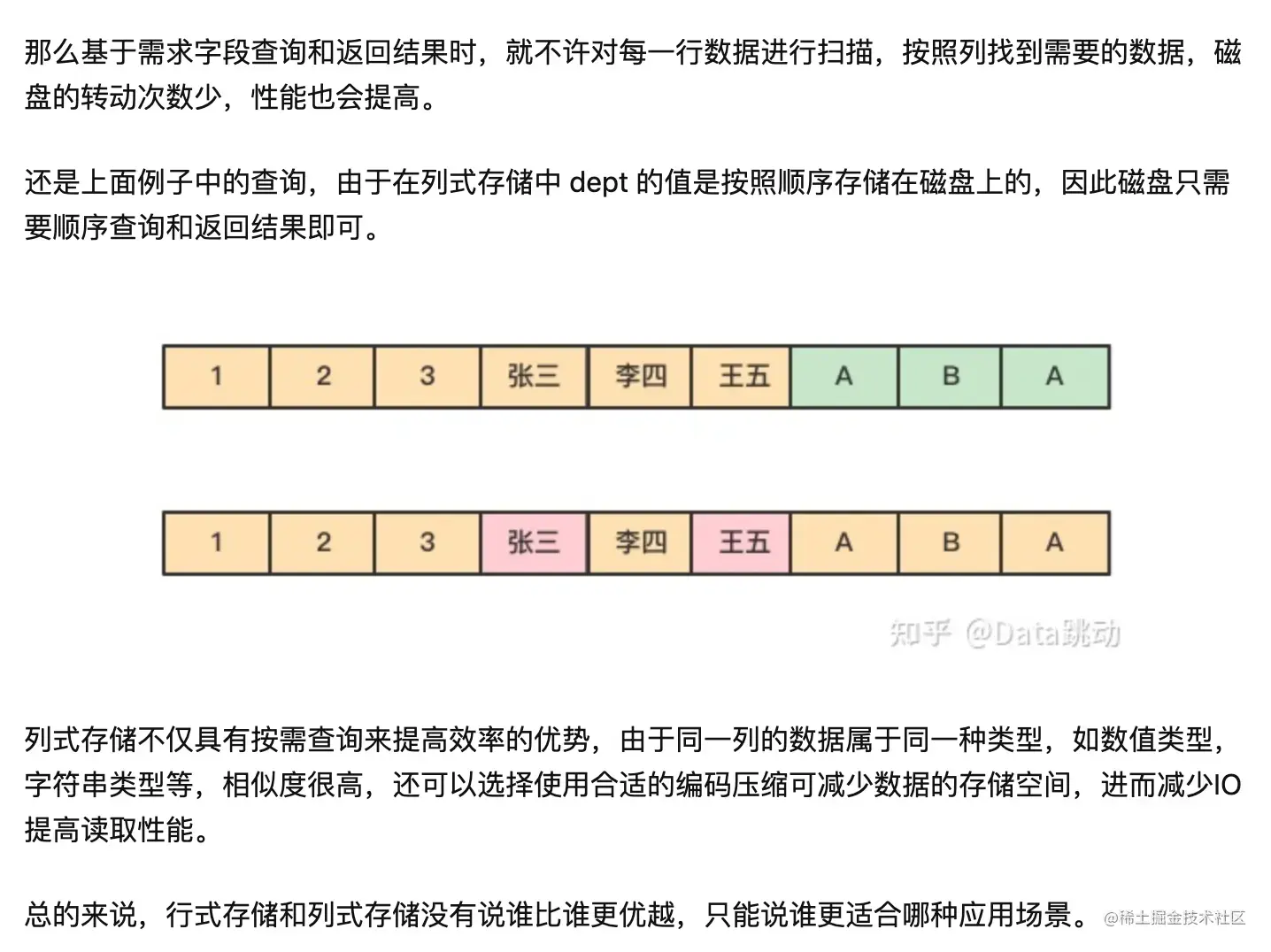 那么基于需求字段查询和返回结果时，就不许对每一行数据进行扫描，按照列找到需要的数据，磁盘的转动次数少，性能也会提高。

还是上面例子中的查询，由于在列式存储中 dept 的值是按照顺序存储在磁盘上的，因此磁盘只需要顺序查询和返回结果即可。

| 1 | 2 | 3 | 张三 | 李四 | 王五 | A | B | A |
|---|---|---|---|---|---|---|---|---|

| 1 | 2 | 3 | 张三 | 李四 | 王五 | A | B | A |
|---|---|---|---|---|---|---|---|---|

知乎 @Data跳动

列式存储不仅具有按需查询来提高效率的优势，由于同一列的数据属于同一种类型，如数值类型，字符串类型等，相似度很高，还可以选择使用合适的编码压缩可减少数据的存储空间，进而减少IO提高读取性能。

总的来说，行式存储和列式存储没有说谁比谁更优越，只能说谁更适合哪种应用场景。

@稀土掘金技术社区